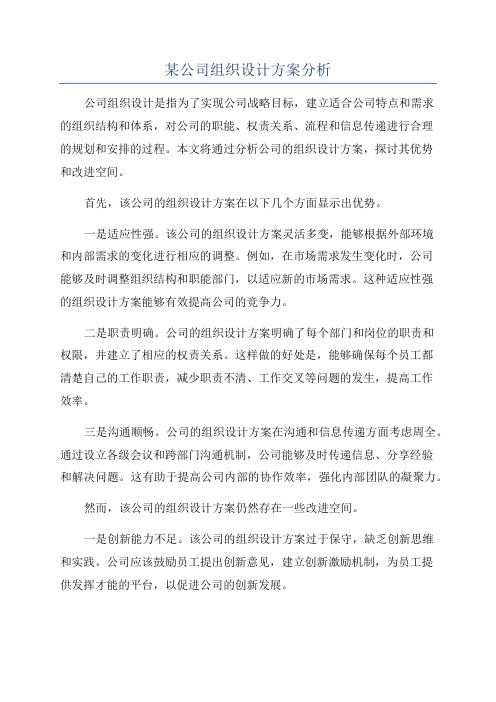 某公司组织设计方案分析

公司组织设计是指为了实现公司战略目标，建立适合公司特点和需求的组织结构和体系，对公司的职能、权责关系、流程和信息传递进行合理的规划和安排的过程。本文将通过分析公司的组织设计方案，探讨其优势和改进空间。

首先，该公司的组织设计方案在以下几个方面显示出优势。

一是适应性强。该公司的组织设计方案灵活多变，能够根据外部环境和内部需求的变化进行相应的调整。例如，在市场需求发生变化时，公司能够及时调整组织结构和职能部门，以适应新的市场需求。这种适应性强的组织设计方案能够有效提高公司的竞争力。

二是职责明确。公司的组织设计方案明确了每个部门和岗位的职责和权限，并建立了相应的权责关系。这样做的好处是，能够确保每个员工都清楚自己的工作职责，减少职责不清、工作交叉等问题的发生，提高工作效率。

三是沟通顺畅。公司的组织设计方案在沟通和信息传递方面考虑周全。通过设立各级会议和跨部门沟通机制，公司能够及时传递信息、分享经验和解决问题。这有助于提高公司内部的协作效率，强化内部团队的凝聚力。

然而，该公司的组织设计方案仍然存在一些改进空间。

一是创新能力不足。该公司的组织设计方案过于保守，缺乏创新思维和实践。公司应该鼓励员工提出创新意见，建立创新激励机制，为员工提供发挥才能的平台，以促进公司的创新发展。